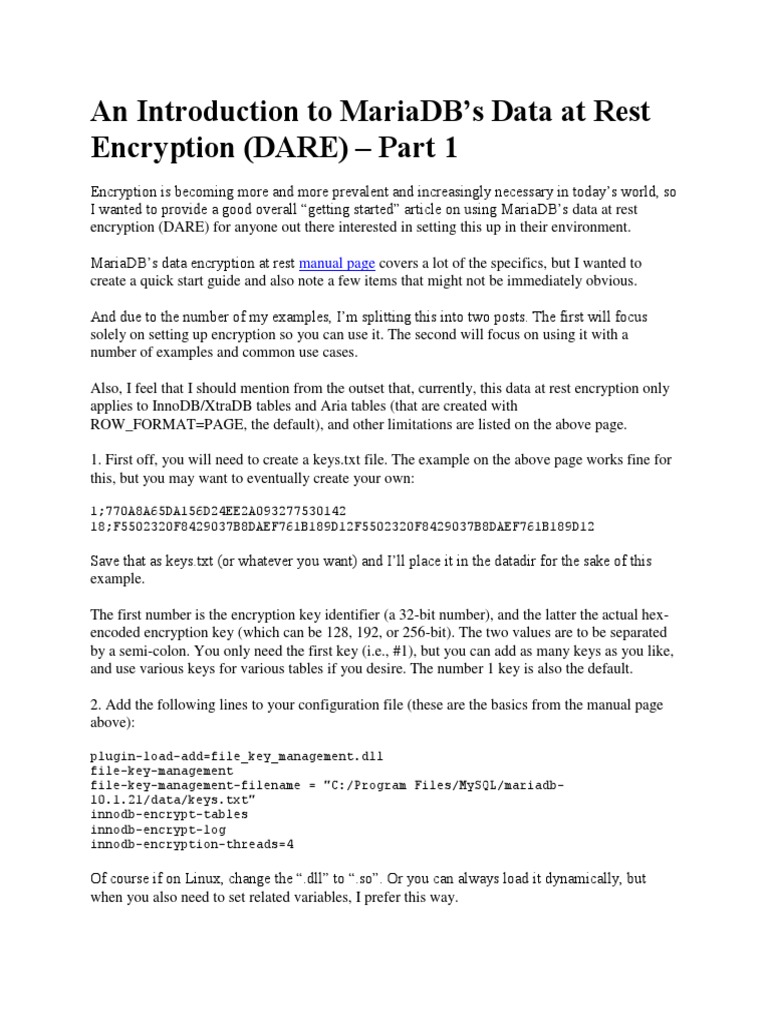 An Introduction to MariaDB's Data at Rest Encryption (DARE) – Part 1

Encryption is becoming more and more prevalent and increasingly necessary in today's world, so I wanted to provide a good overall "getting started" article on using MariaDB's data at rest encryption (DARE) for anyone out there interested in setting this up in their environment.

MariaDB's data encryption at rest manual page covers a lot of the specifics, but I wanted to create a quick start guide and also note a few items that might not be immediately obvious.

And due to the number of my examples, I'm splitting this into two posts. The first will focus solely on setting up encryption so you can use it. The second will focus on using it with a number of examples and common use cases.

Also, I feel that I should mention from the outset that, currently, this data at rest encryption only applies to InnoDB/XtraDB tables and Aria tables (that are created with ROW_FORMAT=PAGE, the default), and other limitations are listed on the above page.

1. First off, you will need to create a keys.txt file. The example on the above page works fine for this, but you may want to eventually create your own:

1;770A8A65DA156D24EE2A093277530142
18;F5502320F8429037B8DAEF761B189D12F5502320F8429037B8DAEF761B189D12

Save that as keys.txt (or whatever you want) and I'll place it in the datadir for the sake of this example.

The first number is the encryption key identifier (a 32-bit number), and the latter the actual hex-encoded encryption key (which can be 128, 192, or 256-bit). The two values are to be separated by a semi-colon. You only need the first key (i.e., #1), but you can add as many keys as you like, and use various keys for various tables if you desire. The number 1 key is also the default.

2. Add the following lines to your configuration file (these are the basics from the manual page above):

plugin-load-add=file_key_management.dll
file-key-management
file-key-management-filename = "C:/Program Files/MySQL/mariadb-10.1.21/data/keys.txt"
innodb-encrypt-tables
innodb-encrypt-log
innodb-encryption-threads=4

Of course if on Linux, change the ".dll" to ".so". Or you can always load it dynamically, but when you also need to set related variables, I prefer this way.